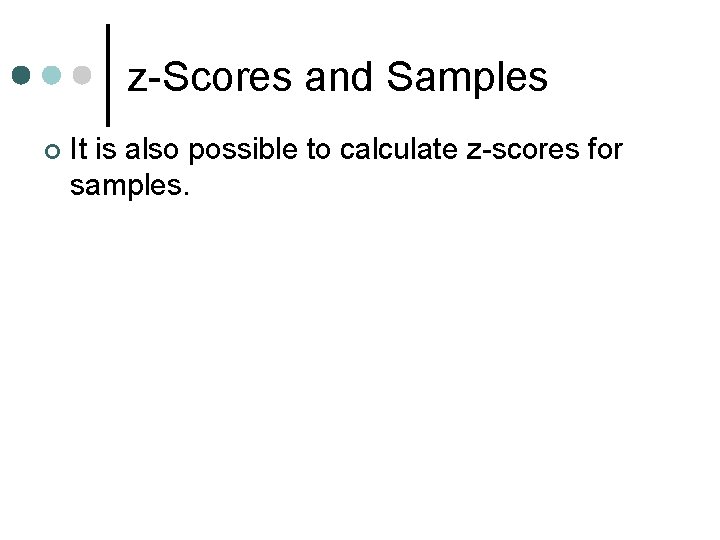 z-Scores and Samples

• It is also possible to calculate z-scores for samples.